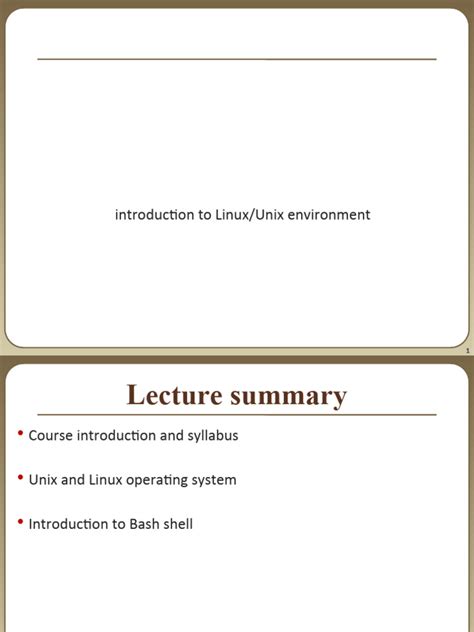 introduction to Linux/Unix environment

1

Lecture summary

• Course introduction and syllabus

• Unix and Linux operating system

• Introduction to Bash shell